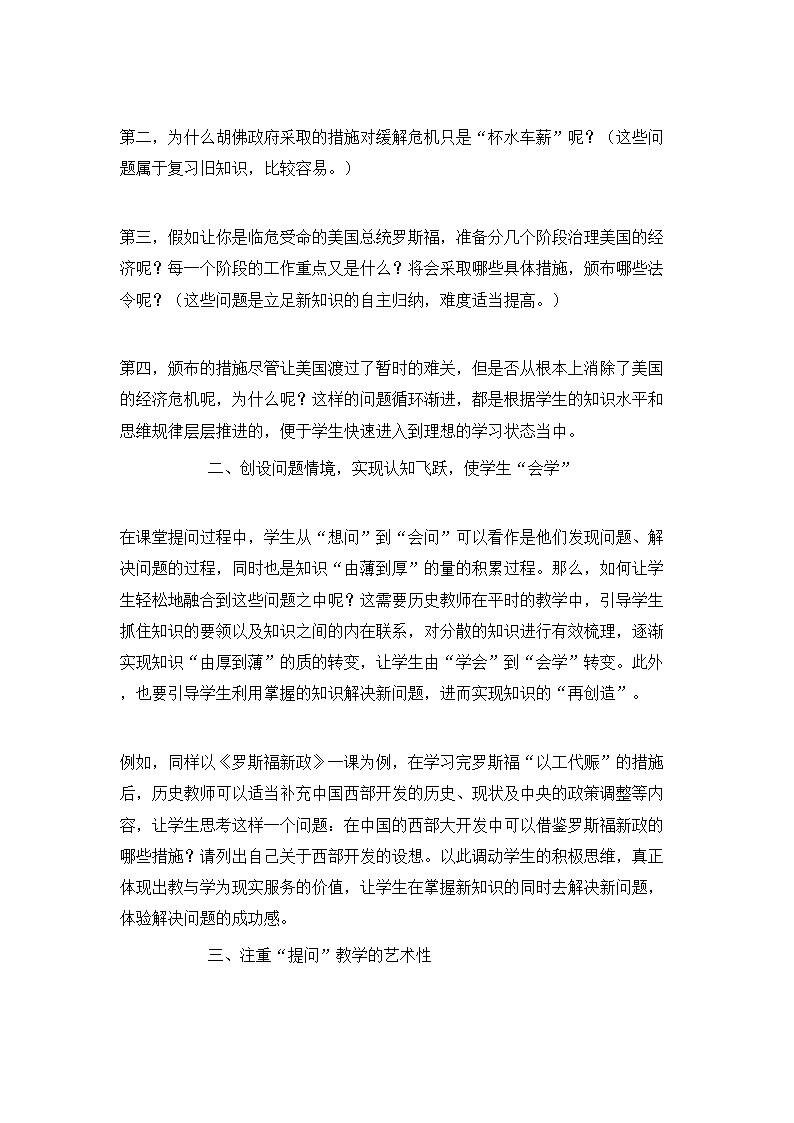 第二，为什么胡佛政府采取的措施对缓解危机只是“杯水车薪”呢？（这些问题属于复习旧知识，比较容易。）

第三，假如让你是临危受命的美国总统罗斯福，准备分几个阶段治理美国的经济呢？每一个阶段的工作重点又是什么？将会采取哪些具体措施，颁布哪些法令呢？（这些问题是立足新知识的自主归纳，难度适当提高。）

第四，颁布的措施尽管让美国渡过了暂时的难关，但是否从根本上消除了美国的经济危机呢，为什么呢？这样的问题循环渐进，都是根据学生的知识水平和思维规律层层推进的，便于学生快速进入到理想的学习状态当中。

二、创设问题情境，实现认知飞跃，使学生“会学”

在课堂提问过程中，学生从“想问”到“会问”可以看作是他们发现问题、解决问题的过程，同时也是知识“由薄到厚”的量的积累过程。那么，如何让学生轻松地融合到这些问题之中呢？这需要历史教师在平时的教学中，引导学生抓住知识的要领以及知识之间的内在联系，对分散的知识进行有效梳理，逐渐实现知识“由厚到薄”的质的转变，让学生由“学会”到“会学”转变。此外，也要引导学生利用掌握的知识解决新问题，进而实现知识的“再创造”。

例如，同样以《罗斯福新政》一课为例，在学习完罗斯福“以工代赈”的措施后，历史教师可以适当补充中国西部开发的历史、现状及中央的政策调整等内容，让学生思考这样一个问题：在中国的西部大开发中可以借鉴罗斯福新政的哪些措施？请列出自己关于西部开发的设想。以此调动学生的积极思维，真正体现出教与学为现实服务的价值，让学生在掌握新知识的同时去解决新问题，体验解决问题的成功感。

三、注重“提问”教学的艺术性